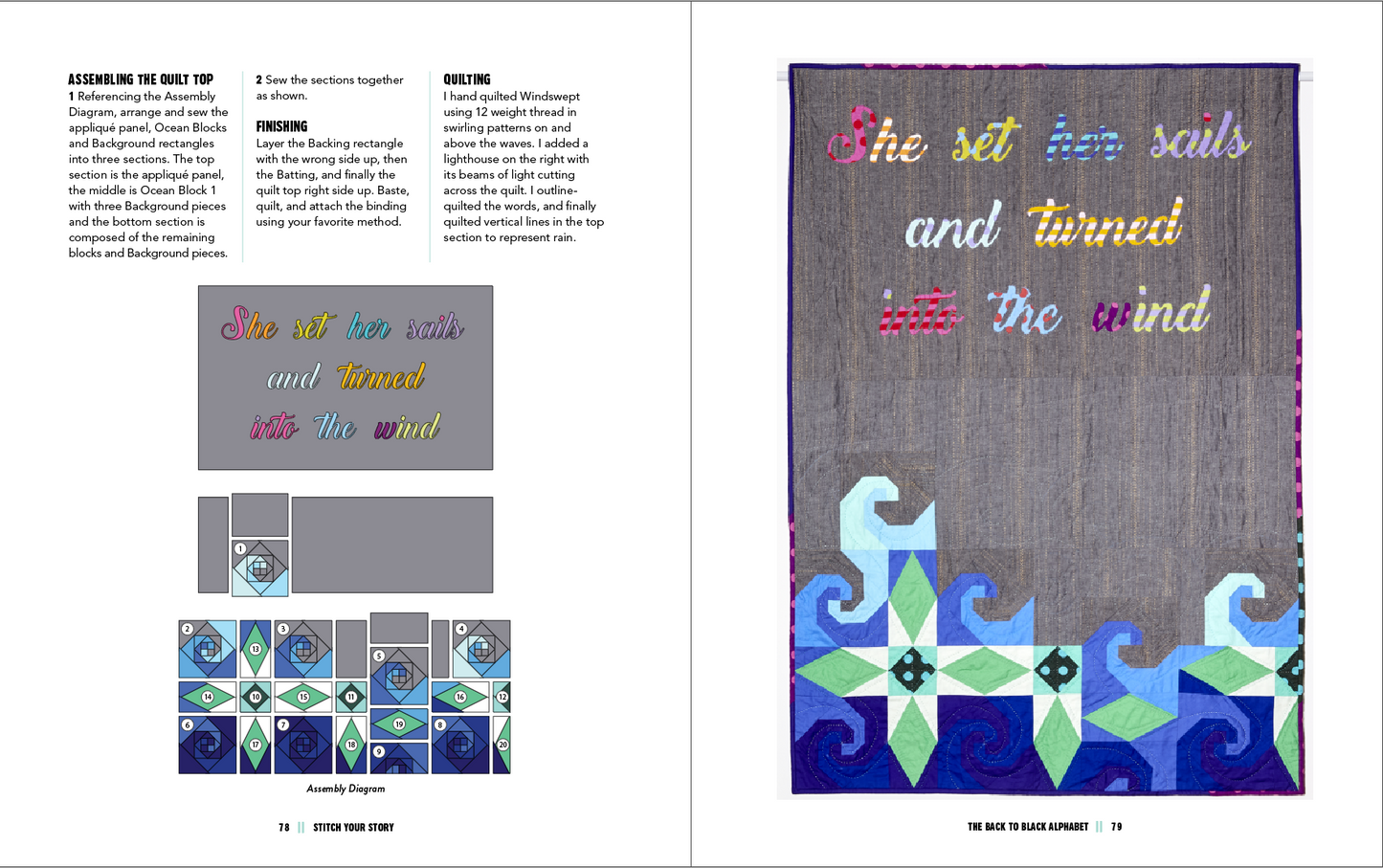 ASSEMBLING THE QUILT TOP
1 Referencing the Assembly Diagram, arrange and sew the appliqué panel, Ocean Blocks and Background rectangles into three sections. The top section is the appliqué panel, the middle is Ocean Block 1 with three Background pieces and the bottom section is composed of the remaining blocks and Background pieces.

2 Sew the sections together as shown.

FINISHING
Layer the Backing rectangle with the wrong side up, then the Batting, and finally the quilt top right side up. Baste, quilt, and attach the binding using your favorite method.

QUILTING
I hand quilted Windswept using 12 weight thread in swirling patterns on and above the waves. I added a lighthouse on the right with its beams of light cutting across the quilt. I outline-quilted the words, and finally quilted vertical lines in the top section to represent rain.

She set her sails
and turned
into the wind

1

2 13 3 5 4
14 10 15 11 16 12
6 17 7 18 19 8 20
9

Assembly Diagram

78 || STITCH YOUR STORY

She set her sails
and turned
into the wind

THE BACK TO BLACK ALPHABET || 79